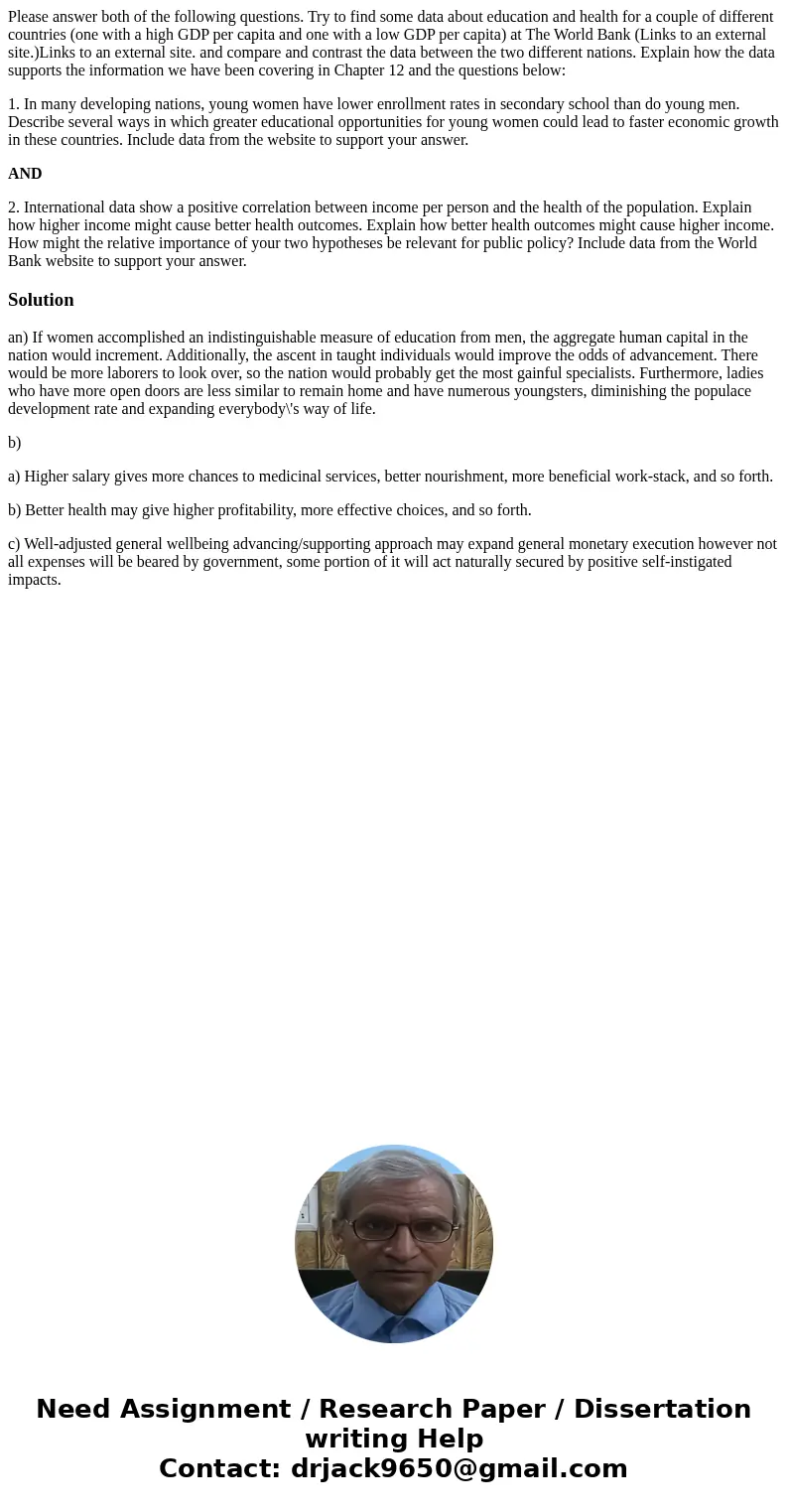 Please answer both of the following questions. Try to find some data about education and health for a couple of different countries (one with a high GDP per capita and one with a low GDP per capita) at The World Bank (Links to an external site.)Links to an external site. and compare and contrast the data between the two different nations. Explain how the data supports the information we have been covering in Chapter 12 and the questions below:

1. In many developing nations, young women have lower enrollment rates in secondary school than do young men. Describe several ways in which greater educational opportunities for young women could lead to faster economic growth in these countries. Include data from the website to support your answer.

AND

2. International data show a positive correlation between income per person and the health of the population. Explain how higher income might cause better health outcomes. Explain how better health outcomes might cause higher income. How might the relative importance of your two hypotheses be relevant for public policy? Include data from the World Bank website to support your answer.

Solution

an) If women accomplished an indistinguishable measure of education from men, the aggregate human capital in the nation would increment. Additionally, the ascent in taught individuals would improve the odds of advancement. There would be more laborers to look over, so the nation would probably get the most gainful specialists. Furthermore, ladies who have more open doors are less similar to remain home and have numerous youngsters, diminishing the populace development rate and expanding everybody\'s way of life.

b)

a) Higher salary gives more chances to medicinal services, better nourishment, more beneficial work-stack, and so forth.

b) Better health may give higher profitability, more effective choices, and so forth.

c) Well-adjusted general wellbeing advancing/supporting approach may expand general monetary execution however not all expenses will be beared by government, some portion of it will act naturally secured by positive self-instigated impacts.

Need Assignment / Research Paper / Dissertation writing Help
Contact: drjack9650@gmail.com